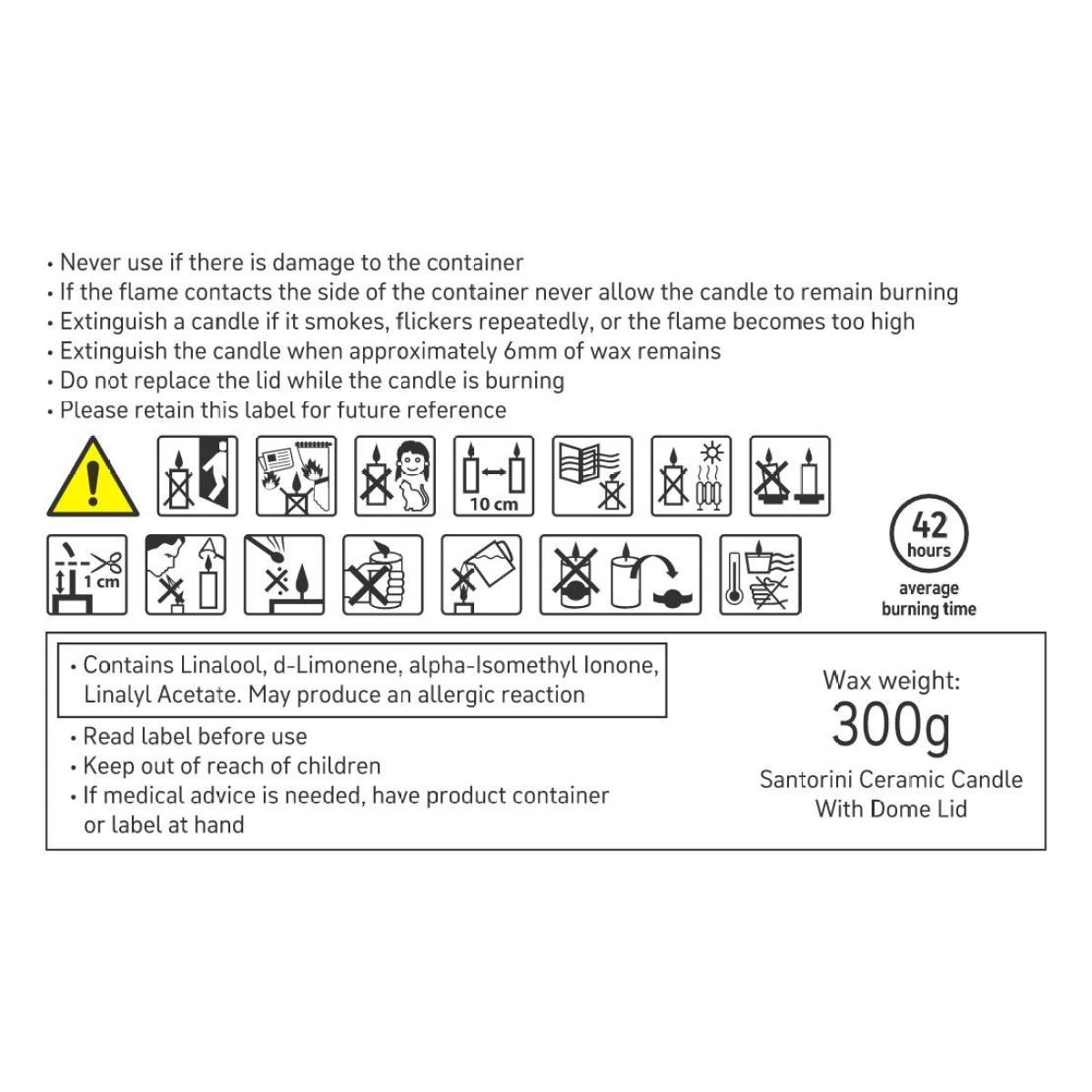 • Never use if there is damage to the container
• If the flame contacts the side of the container never allow the candle to remain burning
• Extinguish a candle if it smokes, flickers repeatedly, or the flame becomes too high
• Extinguish the candle when approximately 6mm of wax remains
• Do not replace the lid while the candle is burning
• Please retain this label for future reference

10 cm

1 cm

42
hours
average
burning time

• Contains Linalool, d-Limonene, alpha-Isomethyl Ionone, Linalyl Acetate. May produce an allergic reaction

• Read label before use
• Keep out of reach of children
• If medical advice is needed, have product container or label at hand

Wax weight:
300g
Santorini Ceramic Candle
With Dome Lid